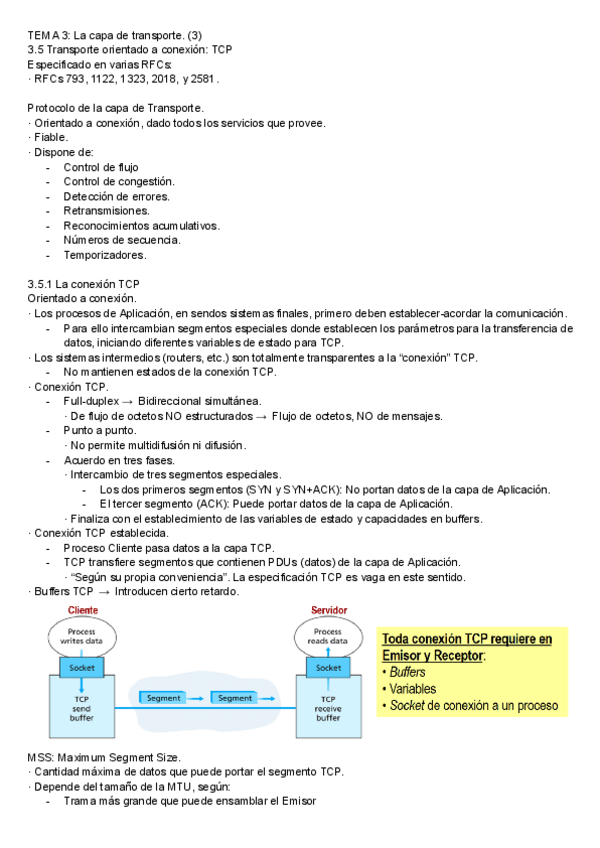 TEMA 3: La capa de transporte. (3)
3.5 Transporte orientado a conexión: TCP
Especificado en varias RFCs:
· RFCs 793, 1122, 1323, 2018, y 2581.

Protocolo de la capa de Transporte.
· Orientado a conexión, dado todos los servicios que provee.
· Fiable.
· Dispone de:
- Control de flujo
- Control de congestión.
- Detección de errores.
- Retransmisiones.
- Reconocimientos acumulativos.
- Números de secuencia.
- Temporizadores.

3.5.1 La conexión TCP
Orientado a conexión.
· Los procesos de Aplicación, en sendos sistemas finales, primero deben establecer-acordar la comunicación.
- Para ello intercambian segmentos especiales donde establecen los parámetros para la transferencia de datos, iniciando diferentes variables de estado para TCP.
· Los sistemas intermedios (routers, etc.) son totalmente transparentes a la "conexión" TCP.
- No mantienen estados de la conexión TCP.
· Conexión TCP.
- Full-duplex → Bidireccional simultánea.
· De flujo de octetos NO estructurados → Flujo de octetos, NO de mensajes.
- Punto a punto.
· No permite multidifusión ni difusión.
- Acuerdo en tres fases.
· Intercambio de tres segmentos especiales.
- Los dos primeros segmentos (SYN y SYN+ACK): No portan datos de la capa de Aplicación.
- El tercer segmento (ACK): Puede portar datos de la capa de Aplicación.
· Finaliza con el establecimiento de las variables de estado y capacidades en buffers.
· Conexión TCP establecida.
- Proceso Cliente pasa datos a la capa TCP.
- TCP transfiere segmentos que contienen PDUs (datos) de la capa de Aplicación.
· "Según su propia conveniencia". La especificación TCP es vaga en este sentido.
· Buffers TCP → Introducen cierto retardo.

Cliente
Process writes data
Socket
TCP send buffer
Segment
Segment
Servidor
Process reads data
Socket
TCP receive buffer

Toda conexión TCP requiere en Emisor y Receptor:
• Buffers
• Variables
• Socket de conexión a un proceso

MSS: Maximum Segment Size.
· Cantidad máxima de datos que puede portar el segmento TCP.
· Depende del tamaño de la MTU, según:
- Trama más grande que puede ensamblar el Emisor